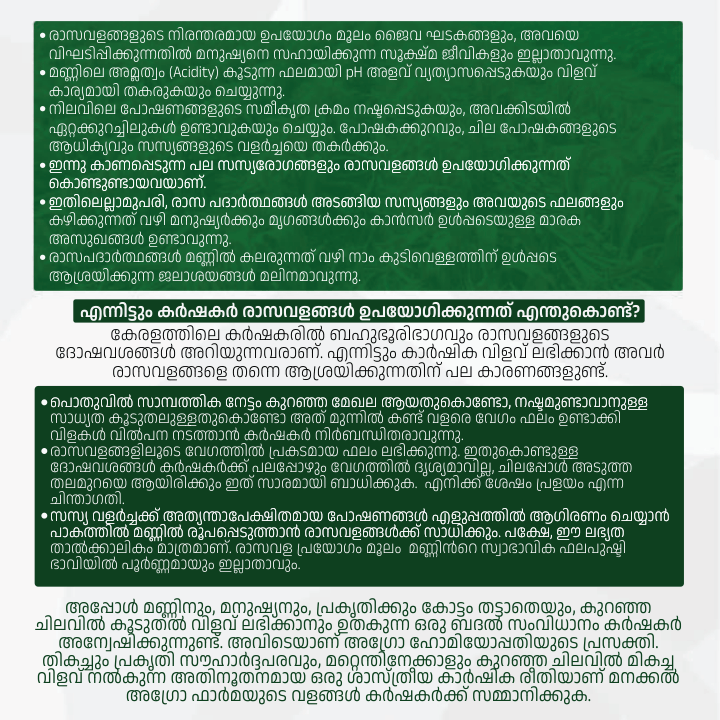 • രാസവളങ്ങളുടെ നിരന്തരമായ ഉപയോഗം മൂലം ജൈവ ഘടകങ്ങളും, അവയെ വിഘടിപ്പിക്കുന്നതിൽ മനുഷ്യനെ സഹായിക്കുന്ന സൂക്ഷ്മ ജീവികളും ഇല്ലാതാവുന്നു.
• മണ്ണിലെ അമ്ലത്വം (Acidity) കൂടുന്ന ഫലമായി pH അളവ് വ്യത്യാസപ്പെടുകയും വിളവ് കാര്യമായി തകരുകയും ചെയ്യുന്നു.
• നിലവിലെ പോഷണങ്ങളുടെ സമീകൃത ക്രമം നഷ്ടപ്പെടുകയും, അവക്കിടയിൽ ഏറ്റക്കുറച്ചിലുകൾ ഉണ്ടാവുകയും ചെയ്യും. പോഷകക്കുറവും, ചില പോഷകങ്ങളുടെ ആധിക്യവും സസ്യങ്ങളുടെ വളർച്ചയെ തകർക്കും.
• ഇന്നു കാണപ്പെടുന്ന പല സസ്യരോഗങ്ങളും രാസവളങ്ങൾ ഉപയോഗിക്കുന്നത് കൊണ്ടുണ്ടായവയാണ്.
• ഇതിലെല്ലാമുപരി, രാസ പദാർത്ഥങ്ങൾ അടങ്ങിയ സസ്യങ്ങളും അവയുടെ ഫലങ്ങളും കഴിക്കുന്നത് വഴി മനുഷ്യർക്കും മൃഗങ്ങൾക്കും കാൻസർ ഉൾപ്പടെയുള്ള മാരക അസുഖങ്ങൾ ഉണ്ടാവുന്നു.
• രാസപദാർത്ഥങ്ങൾ മണ്ണിൽ കലരുന്നത് വഴി നാം കുടിവെള്ളത്തിന് ഉൾപ്പടെ ആശ്രയിക്കുന്ന ജലാശയങ്ങൾ മലിനമാവുന്നു.

എന്നിട്ടും കർഷകർ രാസവളങ്ങൾ ഉപയോഗിക്കുന്നത് എന്തുകൊണ്ട്?

കേരളത്തിലെ കർഷകരിൽ ബഹുഭൂരിഭാഗവും രാസവളങ്ങളുടെ ദോഷവശങ്ങൾ അറിയുന്നവരാണ്. എന്നിട്ടും കാർഷിക വിളവ് ലഭിക്കാൻ അവർ രാസവളങ്ങളെ തന്നെ ആശ്രയിക്കുന്നതിന് പല കാരണങ്ങളുണ്ട്.

• പൊതുവിൽ സാമ്പത്തിക നേട്ടം കുറഞ്ഞ മേഖല ആയതുകൊണ്ടോ, നഷ്ടമുണ്ടാവാനുള്ള സാധ്യത കൂടുതലുള്ളതുകൊണ്ടോ അത് മുന്നിൽ കണ്ട് വളരെ വേഗം ഫലം ഉണ്ടാക്കി വിളകൾ വിൽപന നടത്താൻ കർഷകർ നിർബന്ധിതരാവുന്നു.
• രാസവളങ്ങളിലൂടെ വേഗത്തിൽ പ്രകടമായ ഫലം ലഭിക്കുന്നു. ഇതുകൊണ്ടുള്ള ദോഷവശങ്ങൾ കർഷകർക്ക് പലപ്പോഴും വേഗത്തിൽ ദൃശ്യമാവില്ല, ചിലപ്പോൾ അടുത്ത തലമുറയെ ആയിരിക്കും ഇത് സാരമായി ബാധിക്കുക. എനിക്ക് ശേഷം പ്രളയം എന്ന ചിന്താഗതി.
• സസ്യ വളർച്ചക്ക് അത്യന്താപേക്ഷിതമായ പോഷണങ്ങൾ എളുപ്പത്തിൽ ആഗിരണം ചെയ്യാൻ പാകത്തിൽ മണ്ണിൽ രൂപപ്പെടുത്താൻ രാസവളങ്ങൾക്ക് സാധിക്കും. പക്ഷേ, ഈ ലഭ്യത താൽക്കാലികം മാത്രമാണ്. രാസവള പ്രയോഗം മൂലം മണ്ണിൻറെ സ്വാഭാവിക ഫലപുഷ്ടി ഭാവിയിൽ പൂർണ്ണമായും ഇല്ലാതാവും.

അപ്പോൾ മണ്ണിനും, മനുഷ്യനും, പ്രകൃതിക്കും കോട്ടം തട്ടാതെയും, കുറഞ്ഞ ചിലവിൽ കൂടുതൽ വിളവ് ലഭിക്കാനും ഉതകുന്ന ഒരു ബദൽ സംവിധാനം കർഷകർ അന്വേഷിക്കുന്നുണ്ട്. അവിടെയാണ് അഗ്രോ ഹോമിയോപ്പതിയുടെ പ്രസക്തി. തികച്ചും പ്രകൃതി സൗഹാർദ്ദപരവും, മറ്റെന്തിനേക്കാളും കുറഞ്ഞ ചിലവിൽ മികച്ച വിളവ് നൽകുന്ന അതിനൂതനമായ ഒരു ശാസ്ത്രീയ കാർഷിക രീതിയാണ് മനക്കൽ അഗ്രോ ഫാർമയുടെ വളങ്ങൾ കർഷകർക്ക് സമ്മാനിക്കുക.